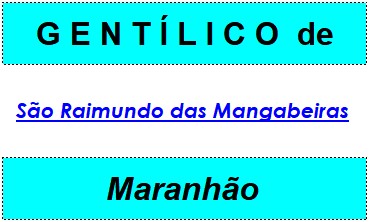 GENTÍLICO de

São Raimundo das Mangabeiras

Maranhão